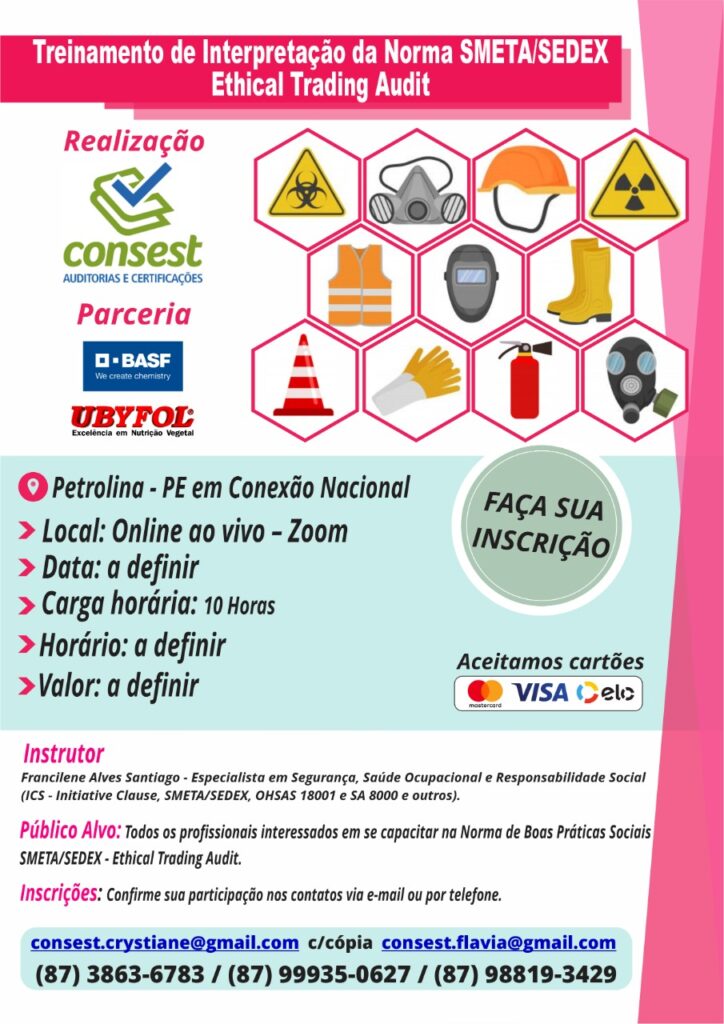 Treinamento de Interpretação da Norma SMETA/SEDEX
Ethical Trading Audit

Realização

consest
AUDITORIAS E CERTIFICAÇÕES

Parceria

BASF
We create chemistry

UBYFOL
Excelência em Nutrição Vegetal

Petrolina - PE em Conexão Nacional
Local: Online ao vivo – Zoom
Data: a definir
Carga horária: 10 Horas
Horário: a definir
Valor: a definir

FAÇA SUA INSCRIÇÃO

Aceitamos cartões
mastercard VISA elo

Instrutor
Francilene Alves Santiago - Especialista em Segurança, Saúde Ocupacional e Responsabilidade Social (ICS - Initiative Clause, SMETA/SEDEX, OHSAS 18001 e SA 8000 e outros).

Público Alvo: Todos os profissionais interessados em se capacitar na Norma de Boas Práticas Sociais SMETA/SEDEX - Ethical Trading Audit.

Inscrições: Confirme sua participação nos contatos via e-mail ou por telefone.

consest.crystiane@gmail.com c/cópia consest.flavia@gmail.com
(87) 3863-6783 / (87) 99935-0627 / (87) 98819-3429